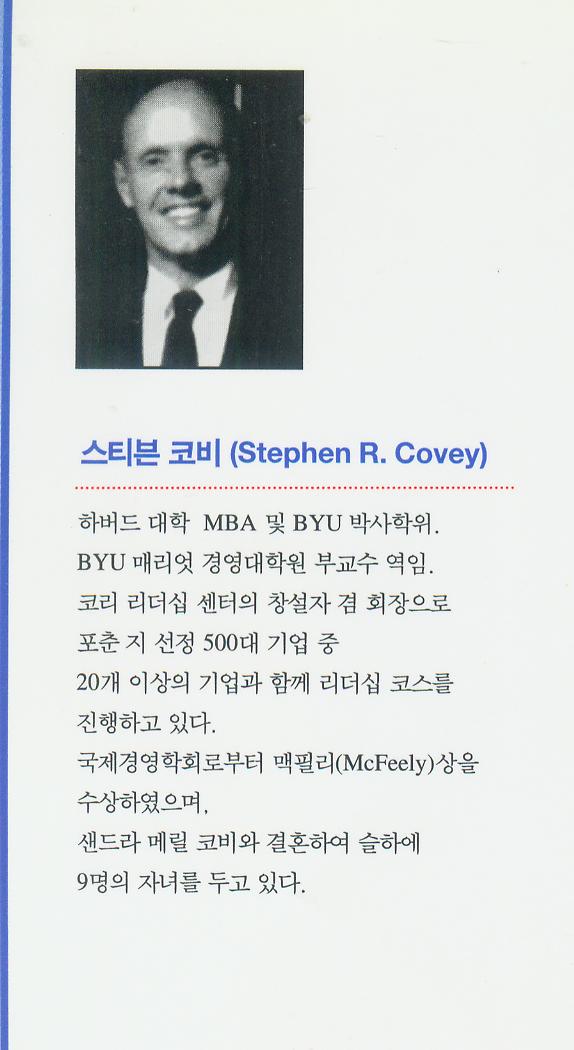 스티븐 코비 (Stephen R. Covey)

하버드 대학 MBA 및 BYU 박사학위.
BYU 매리엇 경영대학원 부교수 역임.
코리 리더십 센터의 창설자 겸 회장으로
포춘 지 선정 500대 기업 중
20개 이상의 기업과 함께 리더십 코스를
진행하고 있다.
국제경영학회로부터 맥필리(McFeely)상을
수상하였으며,
샌드라 메릴 코비와 결혼하여 슬하에
9명의 자녀를 두고 있다.